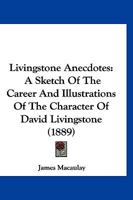 Livingstone Anecdotes: A Sketch Of The Career And Illustrations Of The Character Of David Livingstone (1889)

James Macaulay